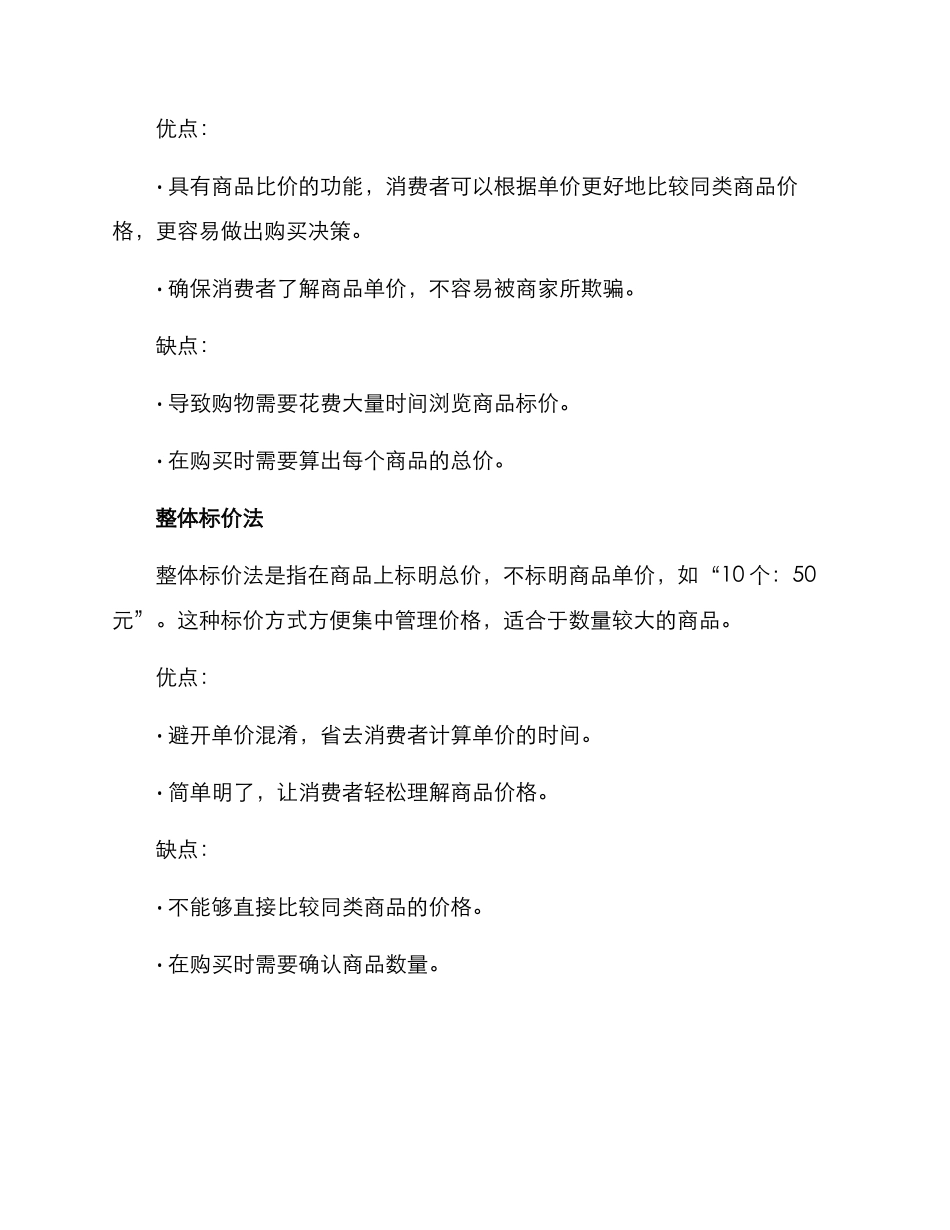 优点：

· 具有商品比价的功能，消费者可以根据单价更好地比较同类商品价格，更容易做出购买决策。

· 确保消费者了解商品单价，不容易被商家所欺骗。

缺点：

· 导致购物需要花费大量时间浏览商品标价。

· 在购买时需要算出每个商品的总价。

整体标价法

整体标价法是指在商品上标明总价，不标明商品单价，如“10 个：50 元”。这种标价方式方便集中管理价格，适合于数量较大的商品。

优点：

· 避开单价混淆，省去消费者计算单价的时间。

· 简单明了，让消费者轻松理解商品价格。

缺点：

· 不能够直接比较同类商品的价格。

· 在购买时需要确认商品数量。